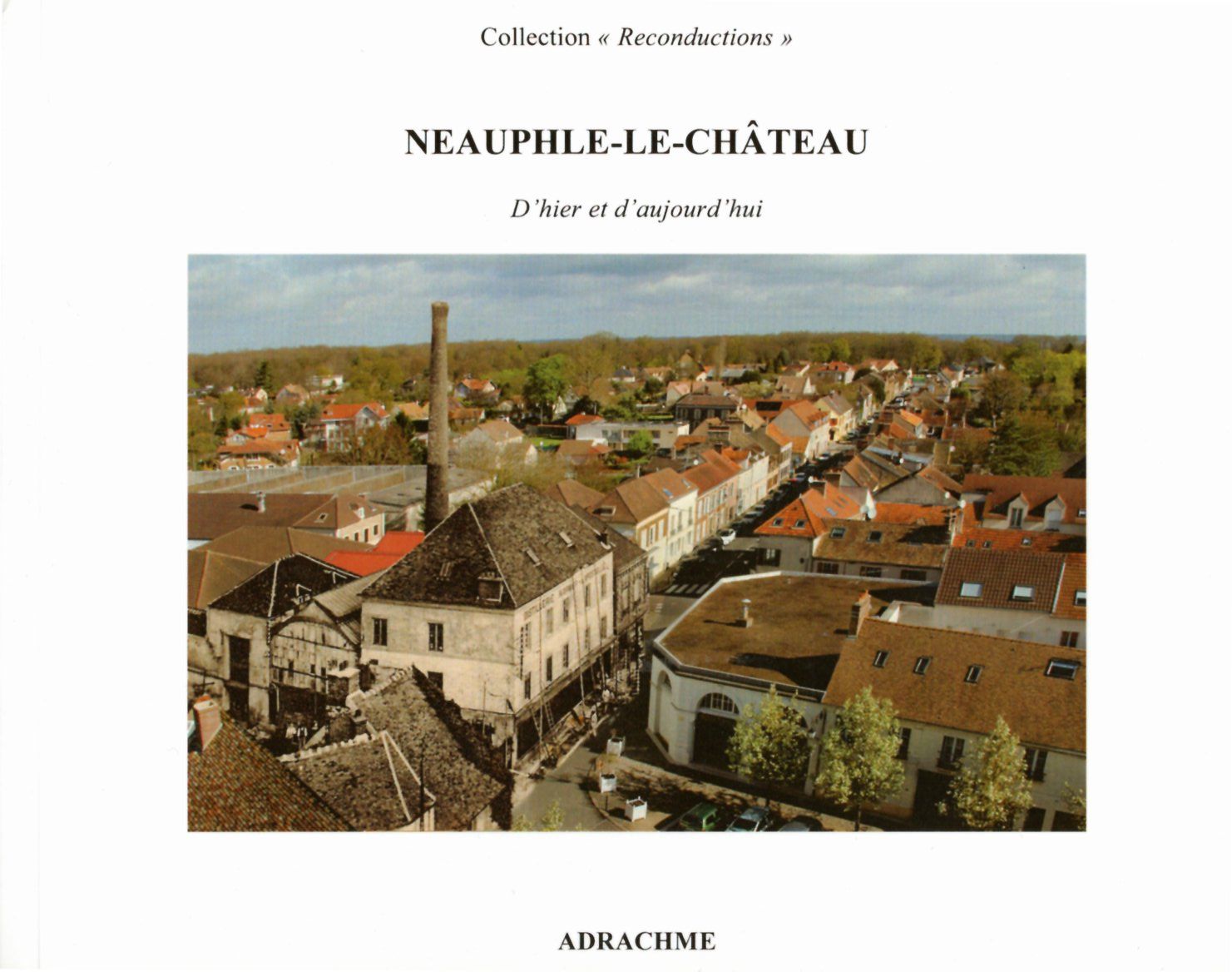 Collection « Reconductions »

NEAUPHLE-LE-CHÂTEAU

D'hier et d'aujourd'hui

ADRACHME